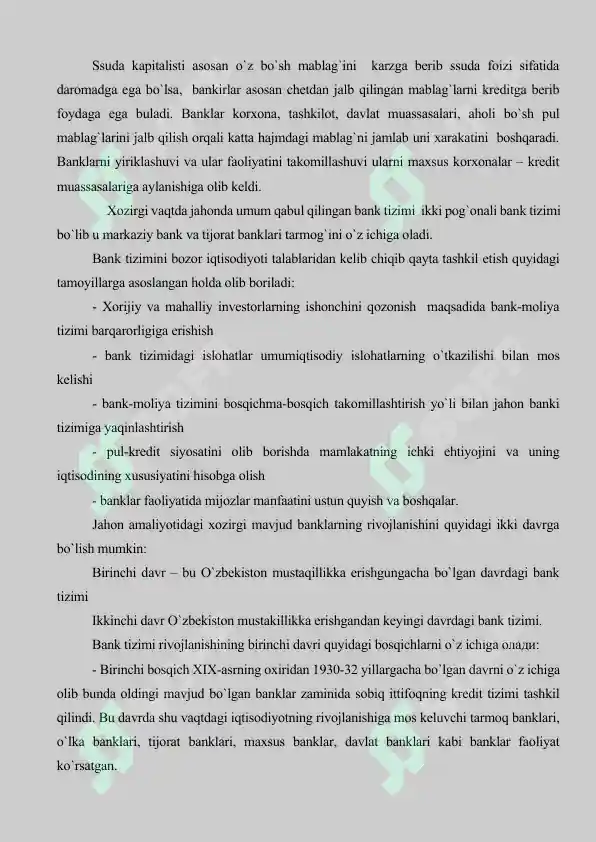 Ssuda kapitalisti asosan o`z bo`sh mablag`ini karzga berib ssuda foizi sifatida daromadga ega bo`lsa, bankirlar asosan chetdan jalb qilingan mablag`larni kreditga berib foydaga ega buladi. Banklar korxona, tashkilot, davlat muassasalari, aholi bo`sh pul mablag`larini jalb qilish orqali katta hajmdagi mablag`ni jamlab uni xarakatini boshqaradi. Banklarni yiriklashuvi va ular faoliyatini takomillashuvi ularni maxsus korxonalar – kredit muassasalariga aylanishiga olib keldi.

Xozirgi vaqtda jahonda umum qabul qilingan bank tizimi ikki pog`onali bank tizimi bo`lib u markaziy bank va tijorat banklari tarmog`ini o`z ichiga oladi.

Bank tizimini bozor iqtisodiyoti talablaridan kelib chiqib qayta tashkil etish quyidagi tamoyillarga asoslangan holda olib boriladi:

- Xorijiy va mahalliy investorlarning ishonchini qozonish maqsadida bank-moliya tizimi barqarorligiga erishish

- bank tizimidagi islohatlar umumiqtisodiy islohatlarning o`tkazilishi bilan mos kelishi

- bank-moliya tizimini bosqichma-bosqich takomillashtirish yo`li bilan jahon banki tizimiga yaqinlashtirish

- pul-kredit siyosatini olib borishda mamlakatning ichki ehtiyojini va uning iqtisodining xususiyatini hisobga olish

- banklar faoliyatida mijozlar manfaatini ustun quyish va boshqalar.

Jahon amaliyotidagi xozirgi mavjud banklarning rivojlanishini quyidagi ikki davrga bo`lish mumkin:

Birinchi davr – bu O`zbekiston mustaqillikka erishgungacha bo`lgan davrdagi bank tizimi

Ikkinchi davr O`zbekiston mustakillikka erishgandan keyingi davrdagi bank tizimi.

Bank tizimi rivojlanishining birinchi davri quyidagi bosqichlarni o`z ichiga олади:

- Birinchi bosqich XIX-asrning oxiridan 1930-32 yillargacha bo`lgan davrni o`z ichiga olib bunda oldingi mavjud bo`lgan banklar zaminida sobiq ittifoqning kredit tizimi tashkil qilindi. Bu davrda shu vaqtdagi iqtisodiyotning rivojlanishiga mos keluvchi tarmoq banklari, o`lka banklari, tijorat banklari, maxsus banklar, davlat banklari kabi banklar faoliyat ko`rsatgan.